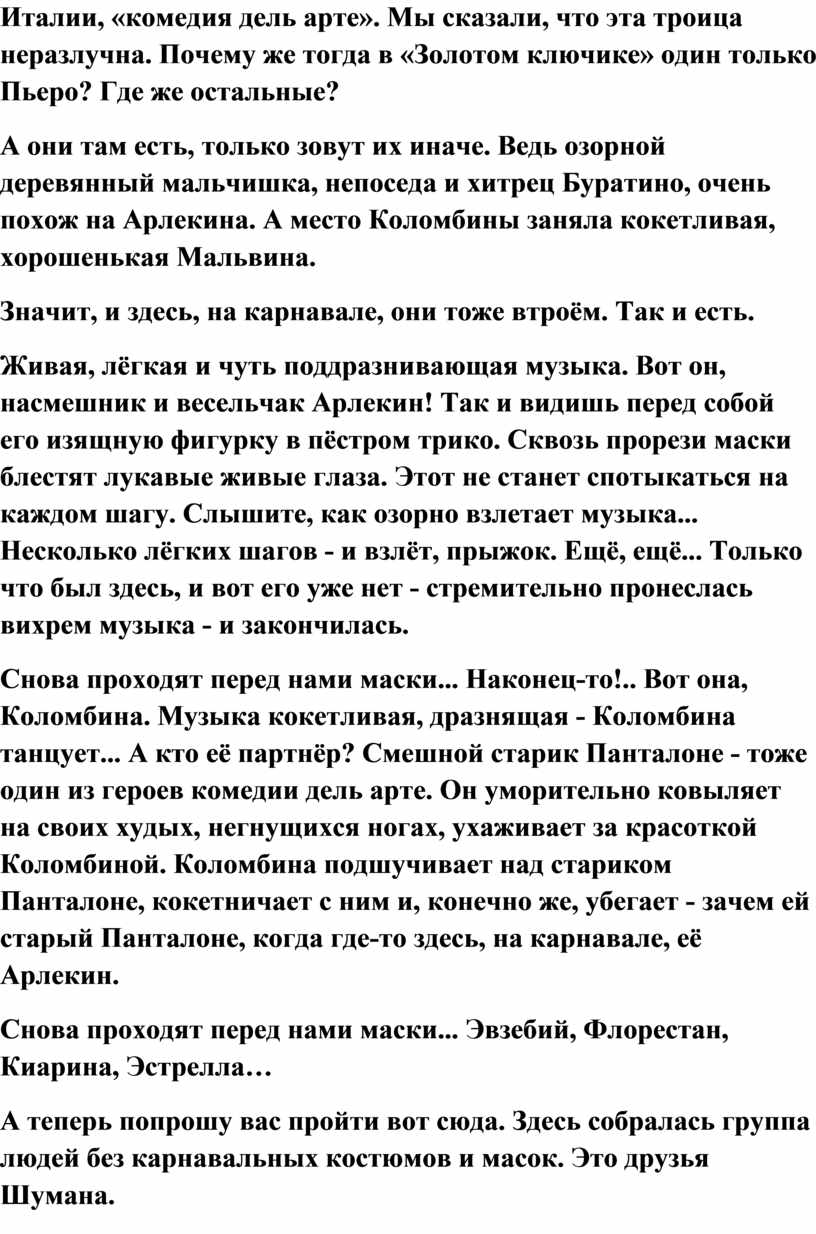 Италии, «комедия дель арте». Мы сказали, что эта троица неразлучна. Почему же тогда в «Золотом ключике» один только Пьеро? Где же остальные?

А они там есть, только зовут их иначе. Ведь озорной деревянный мальчишка, непоседа и хитрец Буратино, очень похож на Арлекина. А место Коломбины заняла кокетливая, хорошенькая Мальвина.

Значит, и здесь, на карнавале, они тоже втроём. Так и есть.

Живая, лёгкая и чуть поддразнивающая музыка. Вот он, насмешник и весельчак Арлекин! Так и видишь перед собой его изящную фигурку в пёстром трико. Сквозь прорези маски блестят лукавые живые глаза. Этот не станет спотыкаться на каждом шагу. Слышите, как озорно взлетает музыка... Несколько лёгких шагов - и взлёт, прыжок. Ещё, ещё... Только что был здесь, и вот его уже нет - стремительно пронеслась вихрем музыка - и закончилась.

Снова проходят перед нами маски... Наконец-то!.. Вот она, Коломбина. Музыка кокетливая, дразнящая - Коломбина танцует... А кто её партнёр? Смешной старик Панталоне - тоже один из героев комедии дель арте. Он уморительно ковыляет на своих худых, негнущихся ногах, ухаживает за красоткой Коломбиной. Коломбина подшучивает над стариком Панталоне, кокетничает с ним и, конечно же, убегает - зачем ей старый Панталоне, когда где-то здесь, на карнавале, её Арлекин.

Снова проходят перед нами маски... Эвзебий, Флорестан, Киарина, Эстрелла…

А теперь попрошу вас пройти вот сюда. Здесь собралась группа людей без карнавальных костюмов и масок. Это друзья Шумана.